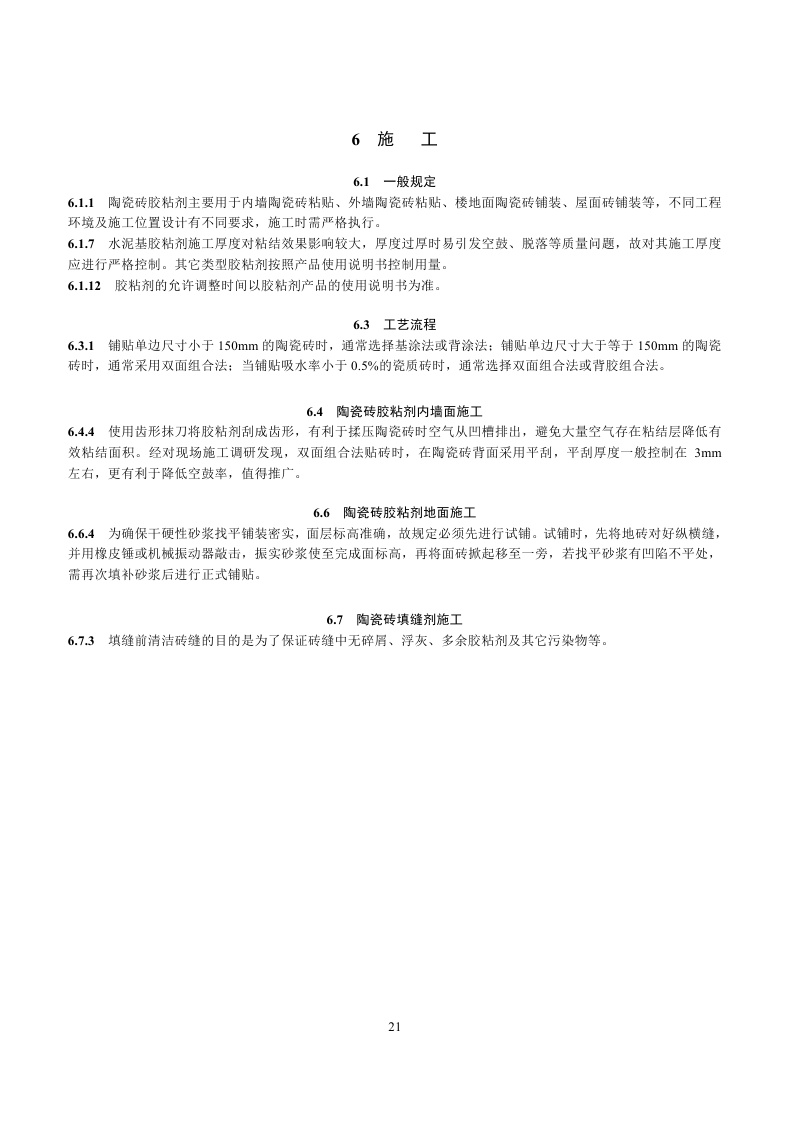 6 施 工

6.1 一般规定

6.1.1 陶瓷砖胶粘剂主要用于内墙陶瓷砖粘贴、外墙陶瓷砖粘贴、楼地面陶瓷砖铺装、屋面砖铺装等，不同工程环境及施工位置设计有不同要求，施工时需严格执行。

6.1.7 水泥基胶粘剂施工厚度对粘结效果影响较大，厚度过厚时易引发空鼓、脱落等质量问题，故对其施工厚度应进行严格控制。其它类型胶粘剂按照产品使用说明书控制用量。

6.1.12 胶粘剂的允许调整时间以胶粘剂产品的使用说明书为准。

6.3 工艺流程

6.3.1 铺贴单边尺寸小于 150mm 的陶瓷砖时，通常选择基涂法或背涂法；铺贴单边尺寸大于等于 150mm 的陶瓷砖时，通常采用双面组合法；当铺贴吸水率小于 0.5%的瓷质砖时，通常选择双面组合法或背胶组合法。

6.4 陶瓷砖胶粘剂内墙面施工

6.4.4 使用齿形抹刀将胶粘剂刮成齿形，有利于揉压陶瓷砖时空气从凹槽排出，避免大量空气存在粘结层降低有效粘结面积。经对现场施工调研发现，双面组合法贴砖时，在陶瓷砖背面采用平刮，平刮厚度一般控制在 3mm 左右，更有利于降低空鼓率，值得推广。

6.6 陶瓷砖胶粘剂地面施工

6.6.4 为确保干硬性砂浆找平铺装密实，面层标高准确，故规定必须先进行试铺。试铺时，先将地砖对好纵横缝，并用橡皮锤或机械振动器敲击，振实砂浆使至完成面标高，再将面砖掀起移至一旁，若找平砂浆有凹陷不平处，需再次填补砂浆后进行正式铺贴。

6.7 陶瓷砖填缝剂施工

6.7.3 填缝前清洁砖缝的目的是为了保证砖缝中无碎屑、浮灰、多余胶粘剂及其它污染物等。

21